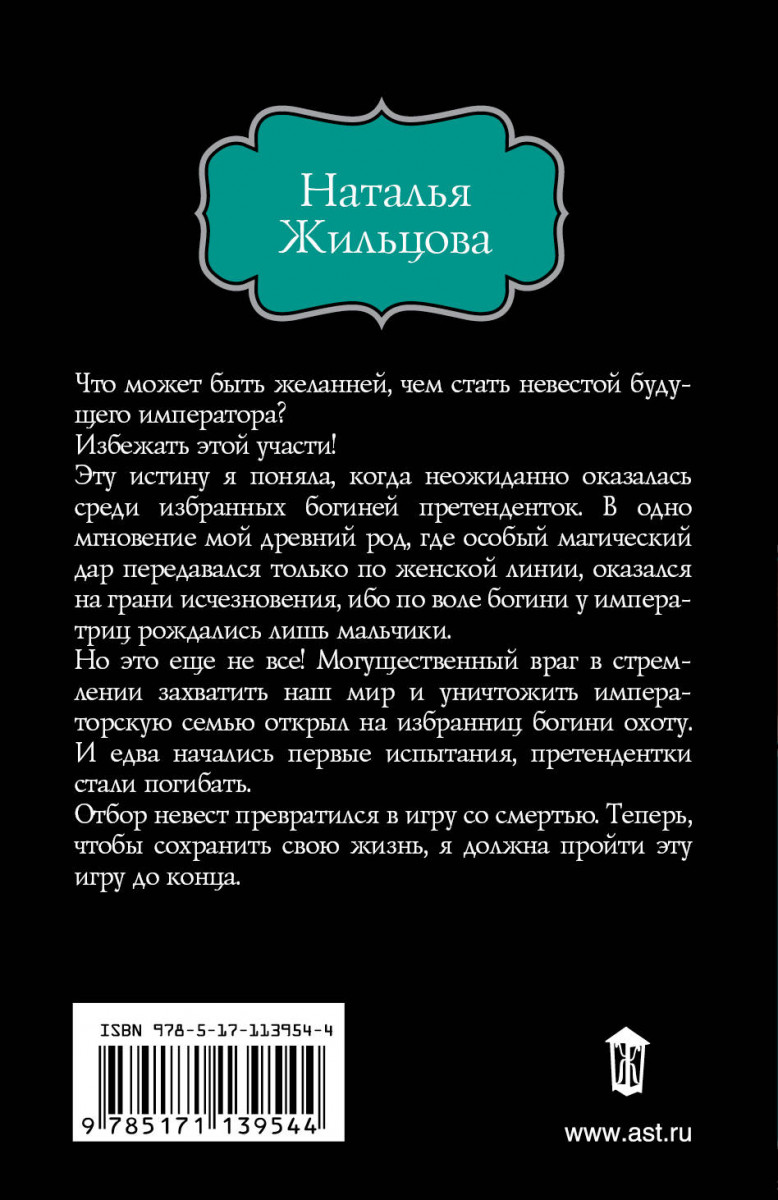 Наталья Жильцова

Что может быть желанней, чем стать невестой будущего императора?
Избежать этой участи!
Эту истину я поняла, когда неожиданно оказалась среди избранных богиней претенденток. В одно мгновение мой древний род, где особый магический дар передавался только по женской линии, оказался на грани исчезновения, ибо по воле богини у императриц рождались лишь мальчики.
Но это еще не все! Могущественный враг в стремлении захватить наш мир и уничтожить императорскую семью открыл на избранниц богини охоту. И едва начались первые испытания, претендентки стали погибать.
Отбор невест превратился в игру со смертью. Теперь, чтобы сохранить свою жизнь, я должна пройти эту игру до конца.

ISBN 978-5-17-113954-4

9 785171 139544

Ж

www.ast.ru